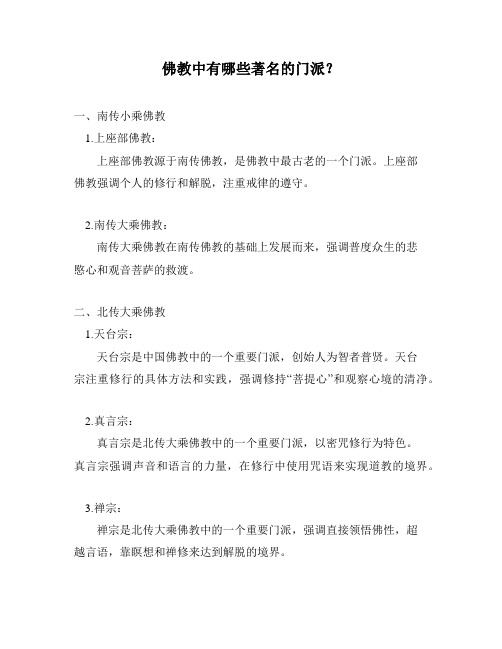 佛教中有哪些著名的门派？

一、南传小乘佛教

1.上座部佛教：

上座部佛教源于南传佛教，是佛教中最古老的一个门派。上座部佛教强调个人的修行和解脱，注重戒律的遵守。

2.南传大乘佛教：

南传大乘佛教在南传佛教的基础上发展而来，强调普度众生的悲悯心和观音菩萨的救渡。

二、北传大乘佛教

1.天台宗：

天台宗是中国佛教中的一个重要门派，创始人为智者普贤。天台宗注重修行的具体方法和实践，强调修持“菩提心”和观察心境的清净。

2.真言宗：

真言宗是北传大乘佛教中的一个重要门派，以密咒修行为特色。真言宗强调声音和语言的力量，在修行中使用咒语来实现道教的境界。

3.禅宗：

禅宗是北传大乘佛教中的一个重要门派，强调直接领悟佛性，超越言语，靠瞑想和禅修来达到解脱的境界。